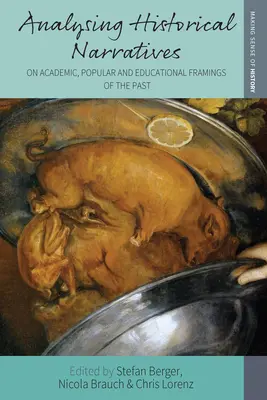 Analysing Historical Narratives

ON ACADEMIC, POPULAR AND EDUCATIONAL FRAMINGS OF THE PAST

MAKING SENSE OF HISTORY

Edited by Stefan Berger, Nicola Brauch & Chris Lorenz